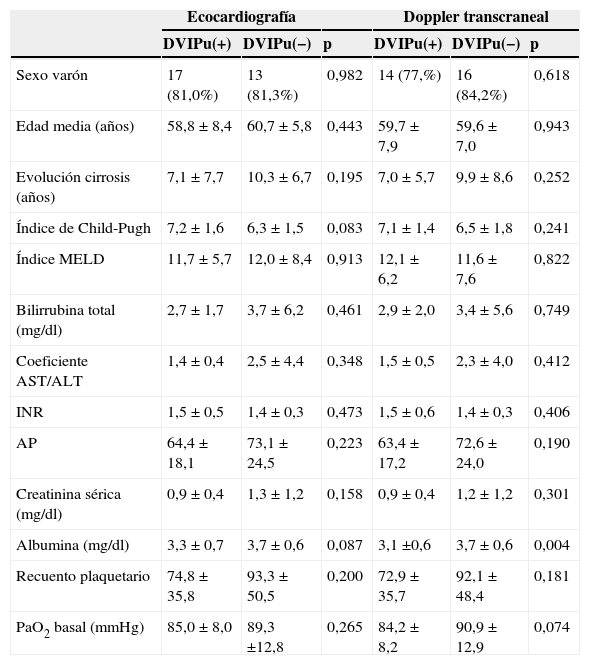 | | Ecocardiografía | | | Doppler transcraneal | | |
|---|---|---|---|---|---|---|
| | DVIPu(+) | DVIPu(−) | p | DVIPu(+) | DVIPu(−) | p |
| Sexo varón | 17 (81,0%) | 13 (81,3%) | 0,982 | 14 (77,%) | 16 (84,2%) | 0,618 |
| Edad media (años) | 58,8 ± 8,4 | 60,7 ± 5,8 | 0,443 | 59,7 ± 7,9 | 59,6 ± 7,0 | 0,943 |
| Evolución cirrosis (años) | 7,1 ± 7,7 | 10,3 ± 6,7 | 0,195 | 7,0 ± 5,7 | 9,9 ± 8,6 | 0,252 |
| Índice de Child-Pugh | 7,2 ± 1,6 | 6,3 ± 1,5 | 0,083 | 7,1 ± 1,4 | 6,5 ± 1,8 | 0,241 |
| Índice MELD | 11,7 ± 5,7 | 12,0 ± 8,4 | 0,913 | 12,1 ± 6,2 | 11,6 ± 7,6 | 0,822 |
| Bilirrubina total (mg/dl) | 2,7 ± 1,7 | 3,7 ± 6,2 | 0,461 | 2,9 ± 2,0 | 3,4 ± 5,6 | 0,749 |
| Coeficiente AST/ALT | 1,4 ± 0,4 | 2,5 ± 4,4 | 0,348 | 1,5 ± 0,5 | 2,3 ± 4,0 | 0,412 |
| INR | 1,5 ± 0,5 | 1,4 ± 0,3 | 0,473 | 1,5 ± 0,6 | 1,4 ± 0,3 | 0,406 |
| AP | 64,4 ± 18,1 | 73,1 ± 24,5 | 0,223 | 63,4 ± 17,2 | 72,6 ± 24,0 | 0,190 |
| Creatinina sérica (mg/dl) | 0,9 ± 0,4 | 1,3 ± 1,2 | 0,158 | 0,9 ± 0,4 | 1,2 ± 1,2 | 0,301 |
| Albumina (mg/dl) | 3,3 ± 0,7 | 3,7 ± 0,6 | 0,087 | 3,1 ±0,6 | 3,7 ± 0,6 | 0,004 |
| Recuento plaquetario | 74,8 ± 35,8 | 93,3 ± 50,5 | 0,200 | 72,9 ± 35,7 | 92,1 ± 48,4 | 0,181 |
| $PaO_2$ basal (mmHg) | 85,0 ± 8,0 | 89,3 ±12,8 | 0,265 | 84,2 ± 8,2 | 90,9 ± 12,9 | 0,074 |